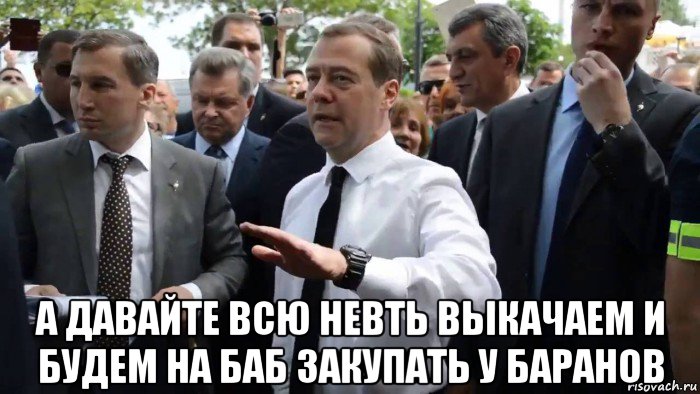 А ДАВАЙТЕ ВСЮ НЕВТЬ ВЫКАЧАЕМ И БУДЕМ НА БАБ ЗАКУПАТЬ У БАРАНОВ

risovach.ru